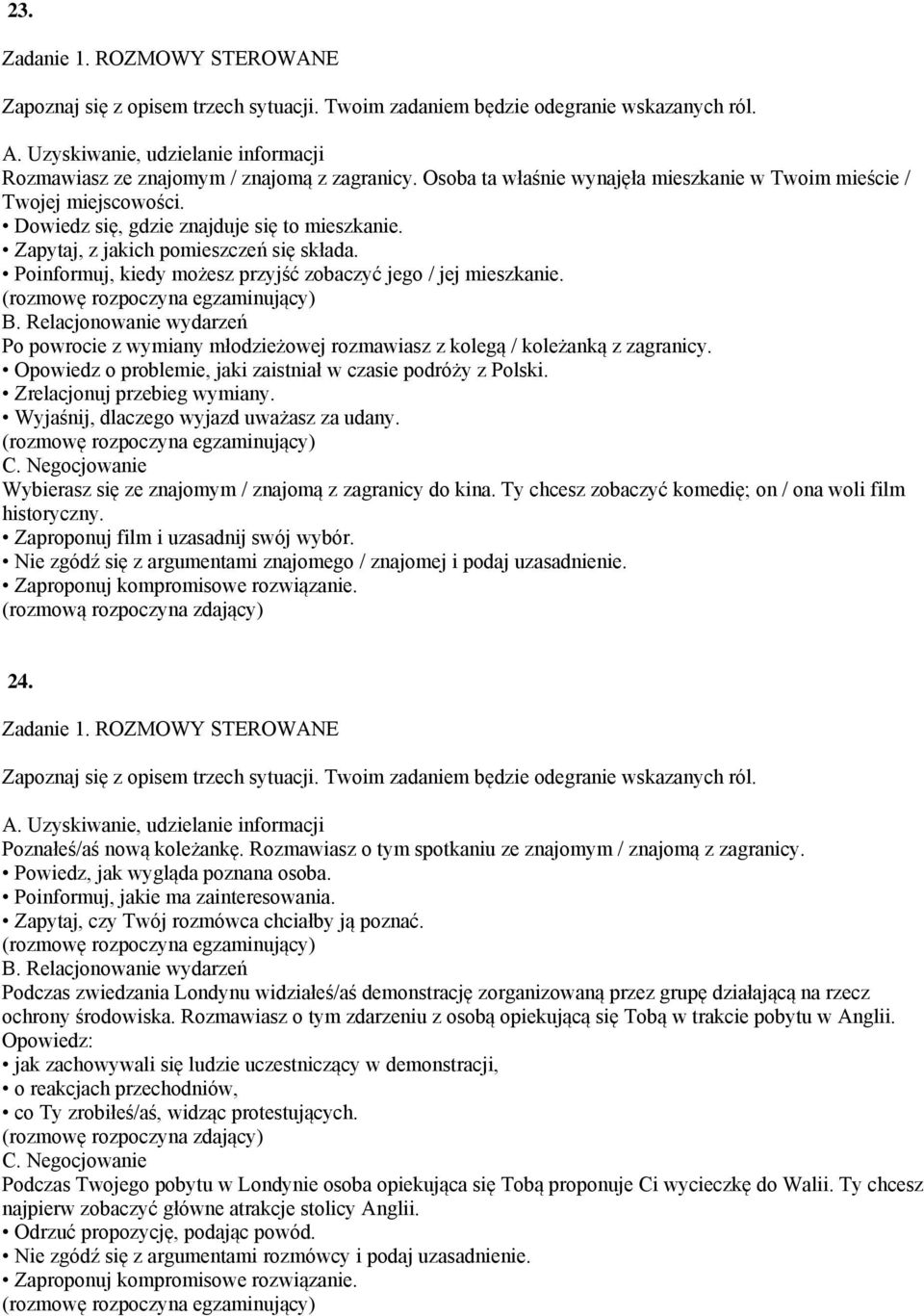 23.

Zadanie 1. ROZMOWY STEROWANE

Zapoznaj się z opisem trzech sytuacji. Twoim zadaniem będzie odegranie wskazanych ról.

A. Uzyskiwanie, udzielanie informacji
Rozmawiasz ze znajomym / znajomą z zagranicy. Osoba ta właśnie wynajęła mieszkanie w Twoim mieście / Twojej miejscowości.
• Dowiedz się, gdzie znajduje się to mieszkanie.
• Zapytaj, z jakich pomieszczeń się składa.
• Poinformuj, kiedy możesz przyjść zobaczyć jego / jej mieszkanie.
(rozmowę rozpoczyna egzaminujący)
B. Relacjonowanie wydarzeń
Po powrocie z wymiany młodzieżowej rozmawiasz z kolegą / koleżanką z zagranicy.
• Opowiedz o problemie, jaki zaistniał w czasie podróży z Polski.
• Zrelacjonuj przebieg wymiany.
• Wyjaśnij, dlaczego wyjazd uważasz za udany.
(rozmowę rozpoczyna egzaminujący)
C. Negocjowanie
Wybierasz się ze znajomym / znajomą z zagranicy do kina. Ty chcesz zobaczyć komedię; on / ona woli film historyczny.
• Zaproponuj film i uzasadnij swój wybór.
• Nie zgódź się z argumentami znajomego / znajomej i podaj uzasadnienie.
• Zaproponuj kompromisowe rozwiązanie.
(rozmową rozpoczyna zdający)

24.

Zadanie 1. ROZMOWY STEROWANE

Zapoznaj się z opisem trzech sytuacji. Twoim zadaniem będzie odegranie wskazanych ról.

A. Uzyskiwanie, udzielanie informacji
Poznałeś/aś nową koleżankę. Rozmawiasz o tym spotkaniu ze znajomym / znajomą z zagranicy.
• Powiedz, jak wygląda poznana osoba.
• Poinformuj, jakie ma zainteresowania.
• Zapytaj, czy Twój rozmówca chciałby ją poznać.
(rozmowę rozpoczyna egzaminujący)
B. Relacjonowanie wydarzeń
Podczas zwiedzania Londynu widziałeś/aś demonstrację zorganizowaną przez grupę działającą na rzecz ochrony środowiska. Rozmawiasz o tym zdarzeniu z osobą opiekującą się Tobą w trakcie pobytu w Anglii.
Opowiedz:
• jak zachowywali się ludzie uczestniczący w demonstracji,
• o reakcjach przechodniów,
• co Ty zrobiłeś/aś, widząc protestujących.
(rozmowę rozpoczyna zdający)
C. Negocjowanie
Podczas Twojego pobytu w Londynie osoba opiekująca się Tobą proponuje Ci wycieczkę do Walii. Ty chcesz najpierw zobaczyć główne atrakcje stolicy Anglii.
• Odrzuć propozycję, podając powód.
• Nie zgódź się z argumentami rozmówcy i podaj uzasadnienie.
• Zaproponuj kompromisowe rozwiązanie.
(rozmowę rozpoczyna egzaminujący)